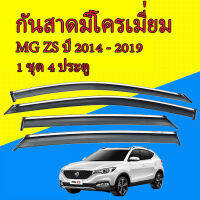 กันสาดมีโครเมี่ยม
MG ZS ปี 2014 - 2019
1 ชุด 4 ประตู